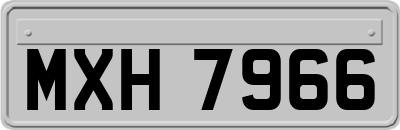 MXH 7966